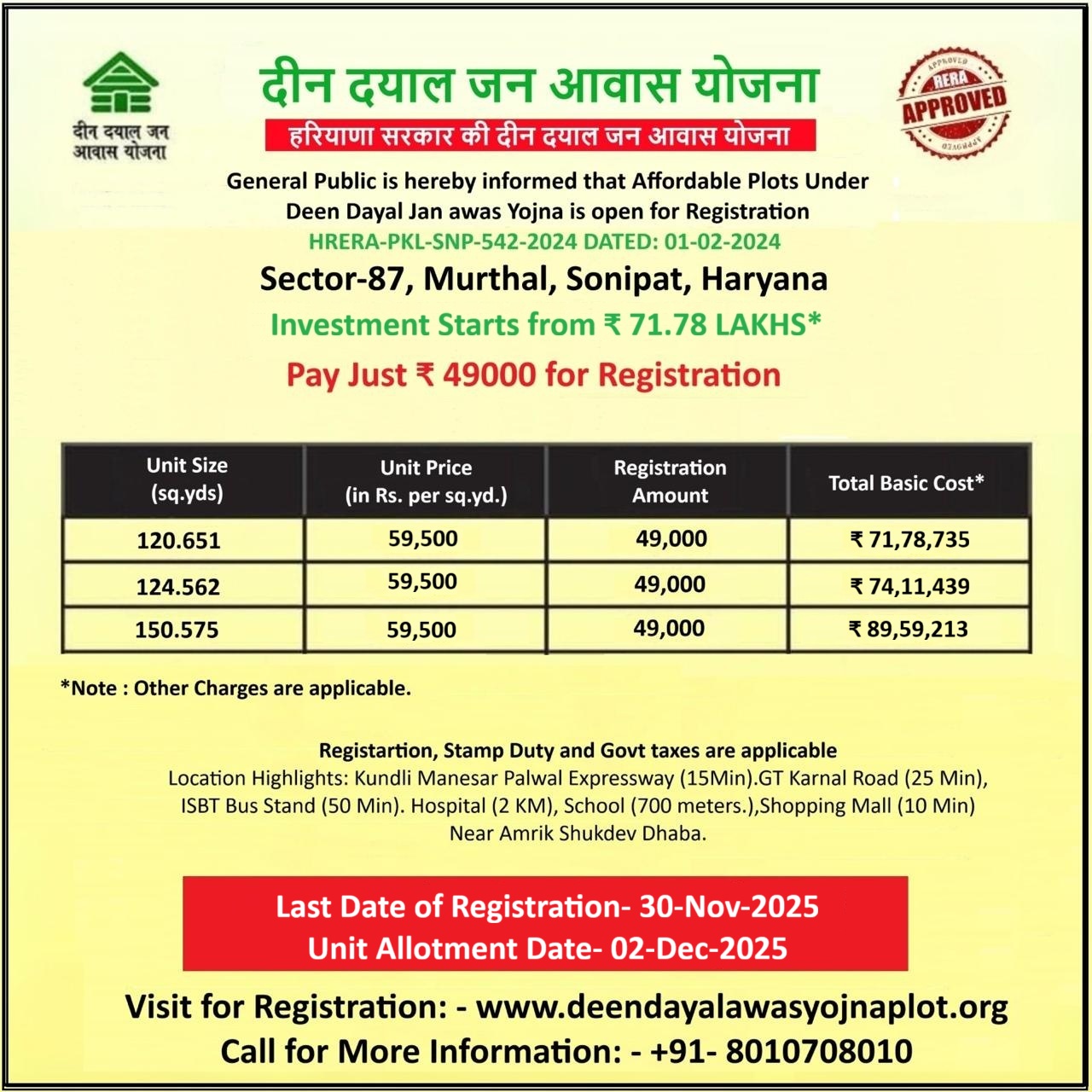 दीन दयाल जन आवास योजना

दीन दयाल जन आवास योजना

हरियाणा सरकार की दीन दयाल जन आवास योजना

APPROVED RERA APPROVED APPROVED

General Public is hereby informed that Affordable Plots Under Deen Dayal Jan awas Yojna is open for Registration

HRERA-PKL-SNP-542-2024 DATED: 01-02-2024

Sector-87, Murthal, Sonipat, Haryana

Investment Starts from ₹ 71.78 LAKHS*

Pay Just ₹ 49000 for Registration

| Unit Size (sq.yds) | Unit Price (in Rs. per sq.yd.) | Registration Amount | Total Basic Cost* |
|---|---|---|---|
| 120.651 | 59,500 | 49,000 | ₹ 71,78,735 |
| 124.562 | 59,500 | 49,000 | ₹ 74,11,439 |
| 150.575 | 59,500 | 49,000 | ₹ 89,59,213 |

*Note : Other Charges are applicable.

Registartion, Stamp Duty and Govt taxes are applicable

Location Highlights: Kundli Manesar Palwal Expressway (15Min).GT Karnal Road (25 Min), ISBT Bus Stand (50 Min). Hospital (2 KM), School (700 meters.),Shopping Mall (10 Min) Near Amrik Shukdev Dhaba.

Last Date of Registration- 30-Nov-2025
Unit Allotment Date- 02-Dec-2025

Visit for Registration: - www.deendayalawasyojnaplot.org
Call for More Information: - +91- 8010708010